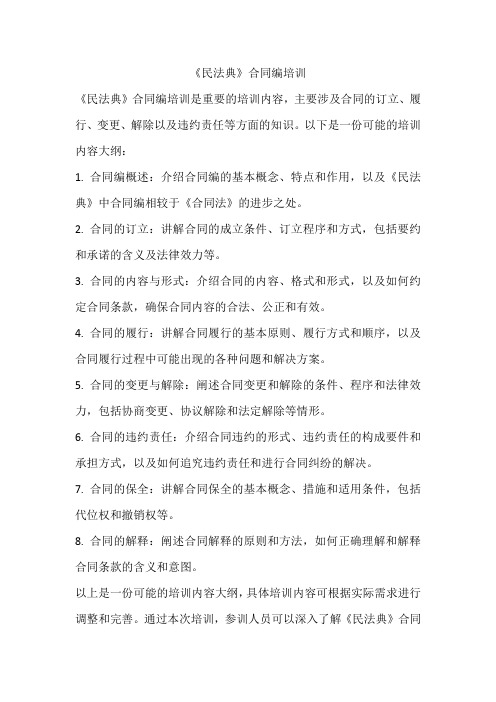 《民法典》合同编培训

《民法典》合同编培训是重要的培训内容，主要涉及合同的订立、履行、变更、解除以及违约责任等方面的知识。以下是一份可能的培训内容大纲：

1. 合同编概述：介绍合同编的基本概念、特点和作用，以及《民法典》中合同编相较于《合同法》的进步之处。

2. 合同的订立：讲解合同的成立条件、订立程序和方式，包括要约和承诺的含义及法律效力等。

3. 合同的内容与形式：介绍合同的内容、格式和形式，以及如何约定合同条款，确保合同内容的合法、公正和有效。

4. 合同的履行：讲解合同履行的基本原则、履行方式和顺序，以及合同履行过程中可能出现的各种问题和解决方案。

5. 合同的变更与解除：阐述合同变更和解除的条件、程序和法律效力，包括协商变更、协议解除和法定解除等情形。

6. 合同的违约责任：介绍合同违约的形式、违约责任的构成要件和承担方式，以及如何追究违约责任和进行合同纠纷的解决。

7. 合同的保全：讲解合同保全的基本概念、措施和适用条件，包括代位权和撤销权等。

8. 合同的解释：阐述合同解释的原则和方法，如何正确理解和解释合同条款的含义和意图。

以上是一份可能的培训内容大纲，具体培训内容可根据实际需求进行调整和完善。通过本次培训，参训人员可以深入了解《民法典》合同